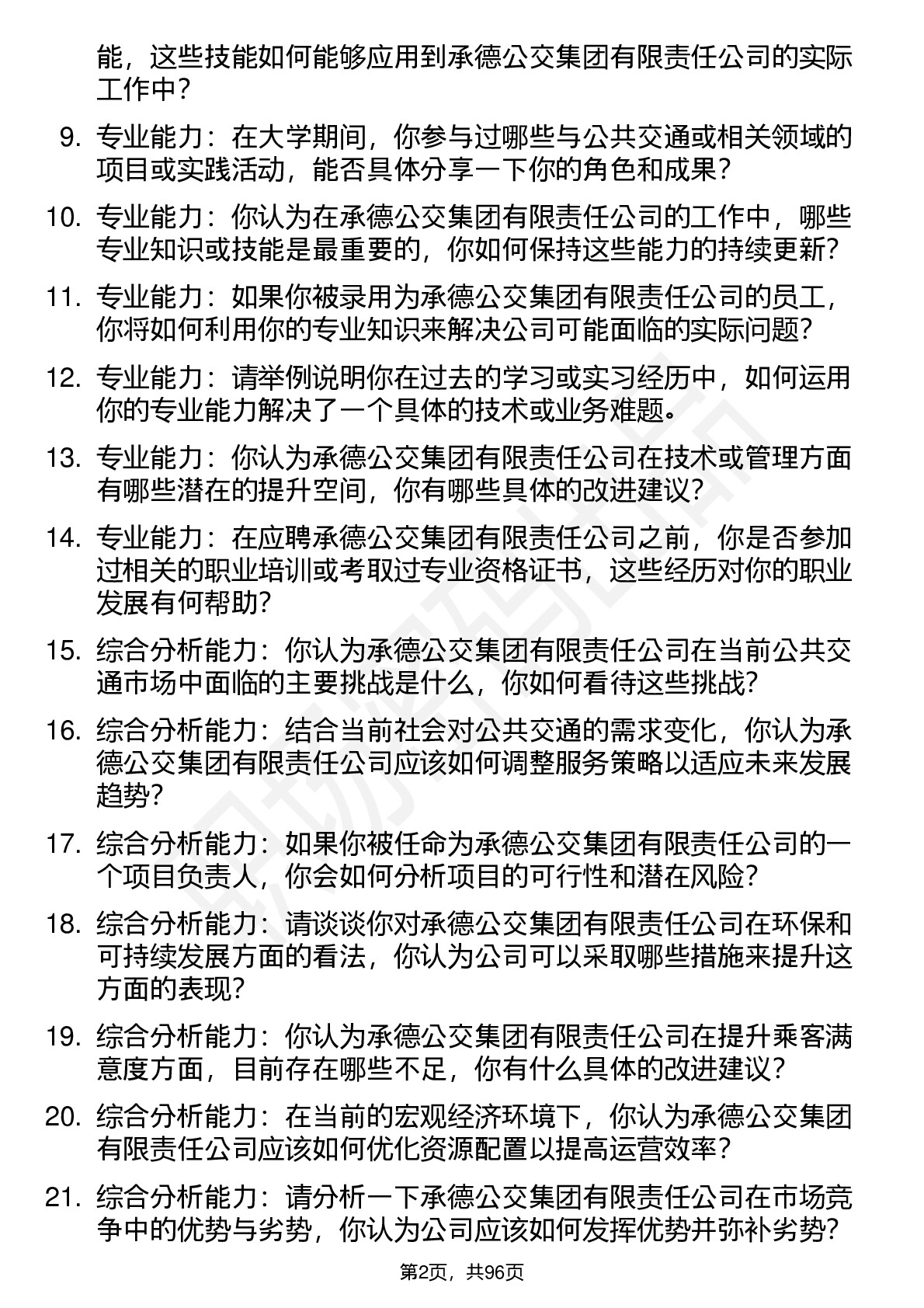 能，这些技能如何能够应用到承德公交集团有限责任公司的实际工作中？

9. 专业能力：在大学期间，你参与过哪些与公共交通或相关领域的项目或实践活动，能否具体分享一下你的角色和成果？

10. 专业能力：你认为在承德公交集团有限责任公司的工作中，哪些专业知识或技能是最重要的，你如何保持这些能力的持续更新？

11. 专业能力：如果你被录用为承德公交集团有限责任公司的员工，你将如何利用你的专业知识来解决公司可能面临的实际问题？

12. 专业能力：请举例说明你在过去的学习或实习经历中，如何运用你的专业能力解决了一个具体的技术或业务难题。

13. 专业能力：你认为承德公交集团有限责任公司在技术或管理方面有哪些潜在的提升空间，你有哪些具体的改进建议？

14. 专业能力：在应聘承德公交集团有限责任公司之前，你是否参加过相关的职业培训或考取过专业资格证书，这些经历对你的职业发展有何帮助？

15. 综合分析能力：你认为承德公交集团有限责任公司在当前公共交通市场中面临的主要挑战是什么，你如何看待这些挑战？

16. 综合分析能力：结合当前社会对公共交通的需求变化，你认为承德公交集团有限责任公司应该如何调整服务策略以适应未来发展趋势？

17. 综合分析能力：如果你被任命为承德公交集团有限责任公司的一个项目负责人，你会如何分析项目的可行性和潜在风险？

18. 综合分析能力：请谈谈你对承德公交集团有限责任公司在环保和可持续发展方面的看法，你认为公司可以采取哪些措施来提升这方面的表现？

19. 综合分析能力：你认为承德公交集团有限责任公司在提升乘客满意度方面，目前存在哪些不足，你有什么具体的改进建议？

20. 综合分析能力：在当前的宏观经济环境下，你认为承德公交集团有限责任公司应该如何优化资源配置以提高运营效率？

21. 综合分析能力：请分析一下承德公交集团有限责任公司在市场竞争中的优势与劣势，你认为公司应该如何发挥优势并弥补劣势？

第2页，共96页